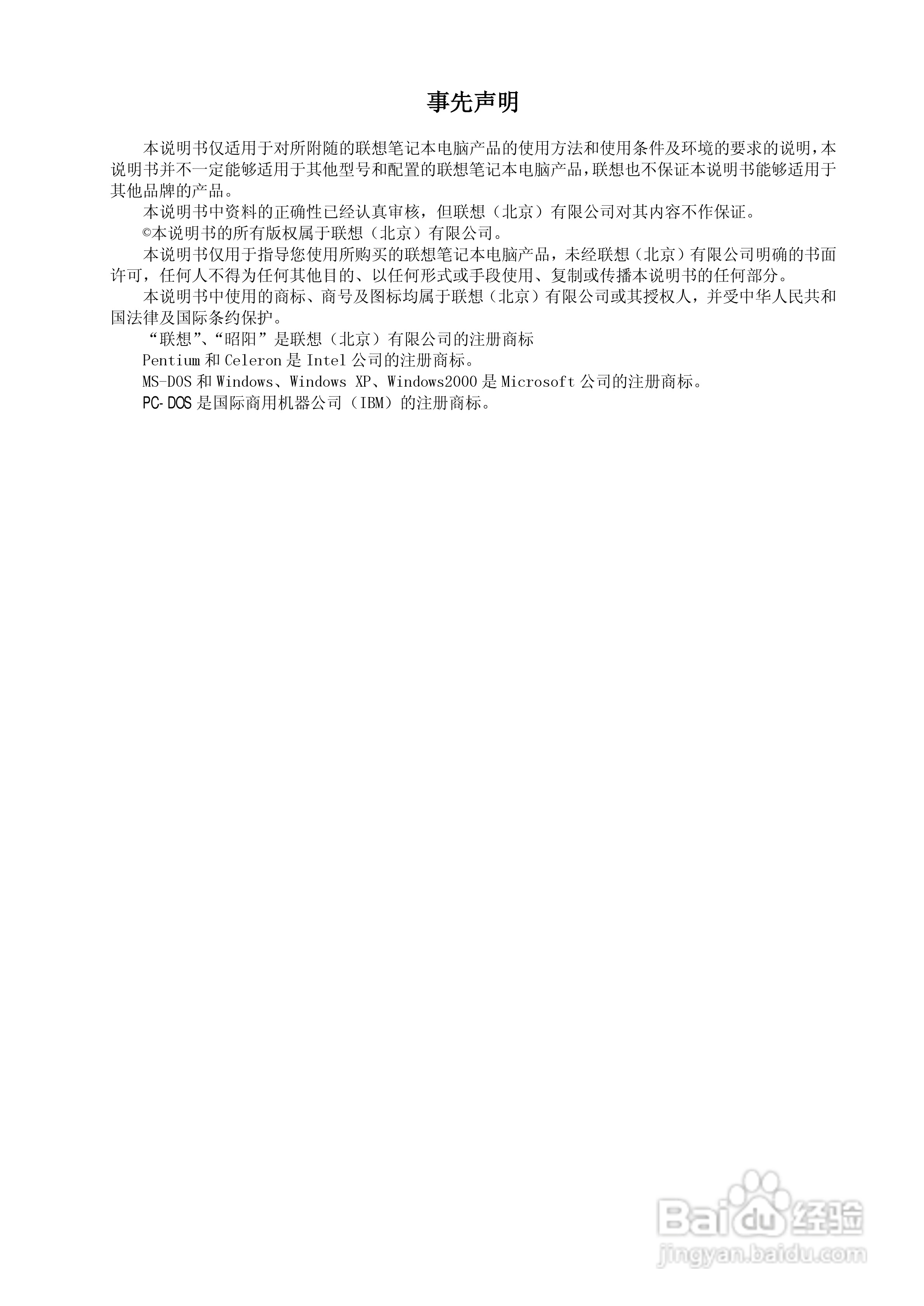 事先声明

本说明书仅适用于对所附随的联想笔记本电脑产品的使用方法和使用条件及环境的要求的说明，本说明书并不一定能够适用于其他型号和配置的联想笔记本电脑产品，联想也不保证本说明书能够适用于其他品牌的产品。

本说明书中资料的正确性已经认真审核，但联想（北京）有限公司对其内容不作保证。

©本说明书的所有版权属于联想（北京）有限公司。

本说明书仅用于指导您使用所购买的联想笔记本电脑产品，未经联想（北京）有限公司明确的书面许可，任何人不得为任何其他目的、以任何形式或手段使用、复制或传播本说明书的任何部分。

本说明书中使用的商标、商号及图标均属于联想（北京）有限公司或其授权人，并受中华人民共和国法律及国际条约保护。

“联想”、“昭阳”是联想（北京）有限公司的注册商标

Pentium 和 Celeron 是 Intel 公司的注册商标。

MS-DOS 和 Windows、Windows XP、Windows2000 是 Microsoft 公司的注册商标。

PC-DOS 是国际商用机器公司（IBM）的注册商标。

Baidu 经验
jingyan.baidu.com